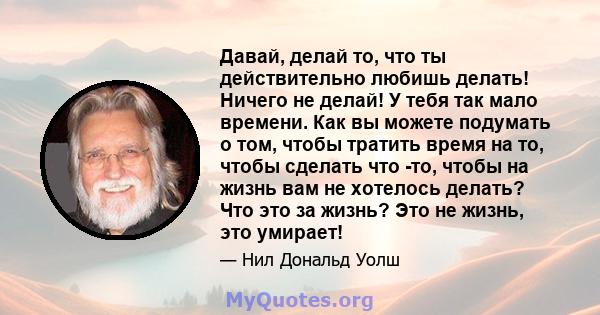 Давай, делай то, что ты действительно любишь делать! Ничего не делай! У тебя так мало времени. Как вы можете подумать о том, чтобы тратить время на то, чтобы сделать что -то, чтобы на жизнь вам не хотелось делать? Что это за жизнь? Это не жизнь, это умирает!

— Нил Дональд Уолш

MyQuotes.org